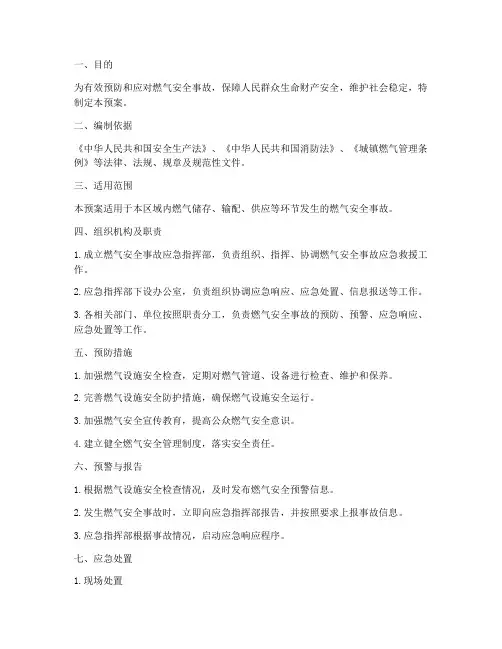 一、目的

为有效预防和应对燃气安全事故，保障人民群众生命财产安全，维护社会稳定，特制定本预案。

二、编制依据

《中华人民共和国安全生产法》、《中华人民共和国消防法》、《城镇燃气管理条例》等法律、法规、规章及规范性文件。

三、适用范围

本预案适用于本区域内燃气储存、输配、供应等环节发生的燃气安全事故。

四、组织机构及职责

1. 成立燃气安全事故应急指挥部，负责组织、指挥、协调燃气安全事故应急救援工作。

2. 应急指挥部下设办公室，负责组织协调应急响应、应急处置、信息报送等工作。

3. 各相关部门、单位按照职责分工，负责燃气安全事故的预防、预警、应急响应、应急处置等工作。

五、预防措施

1. 加强燃气设施安全检查，定期对燃气管道、设备进行检查、维护和保养。

2. 完善燃气设施安全防护措施，确保燃气设施安全运行。

3. 加强燃气安全宣传教育，提高公众燃气安全意识。

4. 建立健全燃气安全管理制度，落实安全责任。

六、预警与报告

1. 根据燃气设施安全检查情况，及时发布燃气安全预警信息。

2. 发生燃气安全事故时，立即向应急指挥部报告，并按照要求上报事故信息。

3. 应急指挥部根据事故情况，启动应急响应程序。

七、应急处置

1. 现场处置